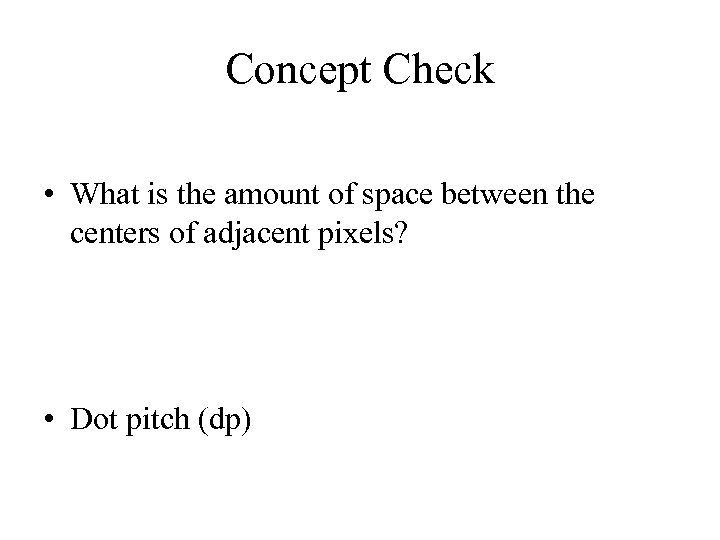 Concept Check

• What is the amount of space between the centers of adjacent pixels?

• Dot pitch (dp)